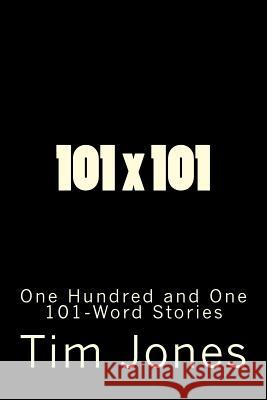 101 x 101

One Hundred and One 101-Word Stories

Tim Jones

Kraina Książek